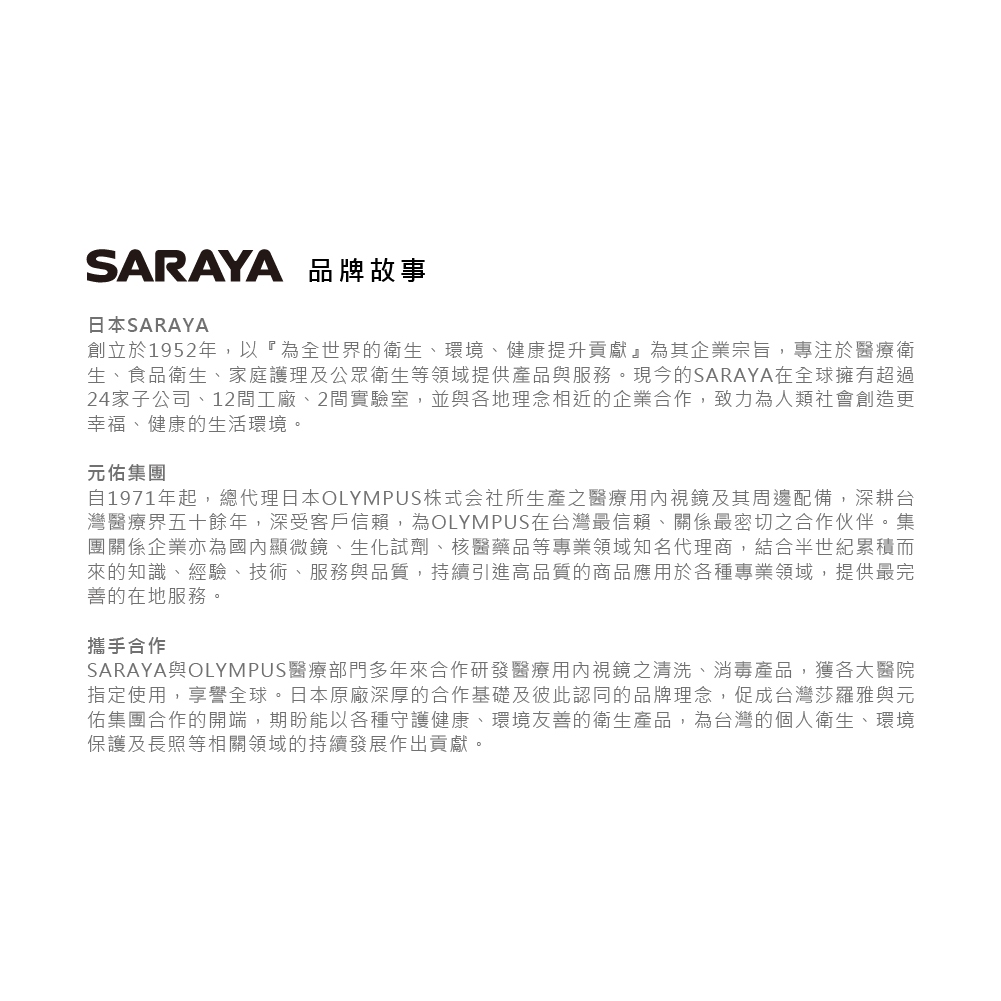 SARAYA 品牌故事

日本SARAYA
創立於1952年，以『為全世界的衛生、環境、健康提升貢獻』為其企業宗旨，專注於醫療衛生、食品衛生、家庭護理及公眾衛生等領域提供產品與服務。現今的SARAYA在全球擁有超過24家子公司、12間工廠、2間實驗室，並與各地理念相近的企業合作，致力為人類社會創造更幸福、健康的生活環境。

元佑集團
自1971年起，總代理日本OLYMPUS株式会社所生產之醫療用內視鏡及其周邊配備，深耕台灣醫療界五十餘年，深受客戶信賴，為OLYMPUS在台灣最信賴、關係最密切之合作伙伴。集團關係企業亦為國內顯微鏡、生化試劑、核醫藥品等專業領域知名代理商，結合半世紀累積而來的知識、經驗、技術、服務與品質，持續引進高品質的商品應用於各種專業領域，提供最完善的在地服務。

攜手合作
SARAYA與OLYMPUS醫療部門多年來合作研發醫療用內視鏡之清洗、消毒產品，獲各大醫院指定使用，享譽全球。日本原廠深厚的合作基礎及彼此認同的品牌理念，促成台灣莎羅雅與元佑集團合作的開端，期盼能以各種守護健康、環境友善的衛生產品，為台灣的個人衛生、環境保護及長照等相關領域的持續發展作出貢獻。